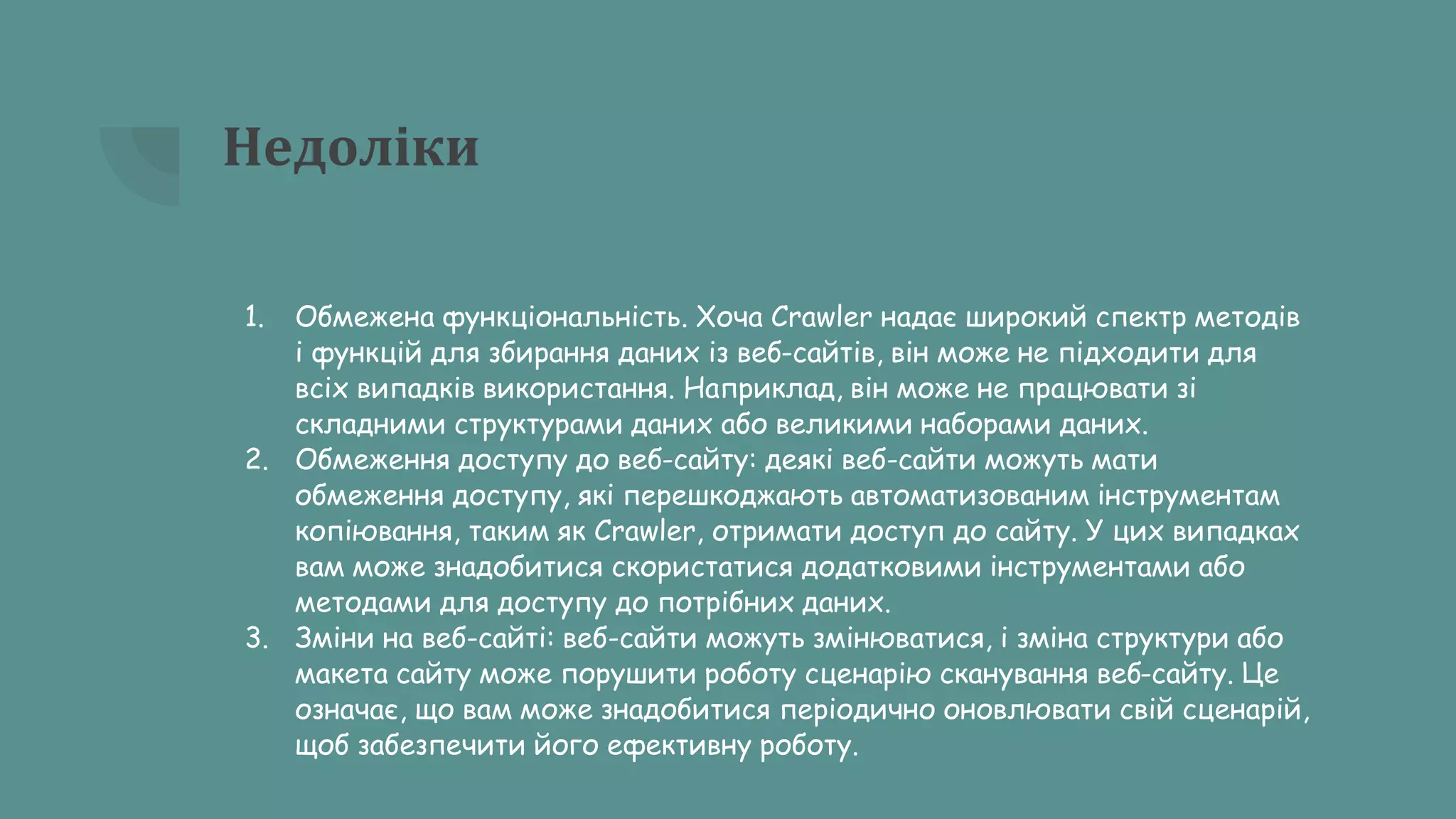 Недоліки

1. Обмежена функціональність. Хоча Crawler надає широкий спектр методів і функцій для збирання даних із веб-сайтів, він може не підходити для всіх випадків використання. Наприклад, він може не працювати зі складними структурами даних або великими наборами даних.
2. Обмеження доступу до веб-сайту: деякі веб-сайти можуть мати обмеження доступу, які перешкоджають автоматизованим інструментам копіювання, таким як Crawler, отримати доступ до сайту. У цих випадках вам може знадобитися скористатися додатковими інструментами або методами для доступу до потрібних даних.
3. Зміни на веб-сайті: веб-сайти можуть змінюватися, і зміна структури або макета сайту може порушити роботу сценарію сканування веб-сайту. Це означає, що вам може знадобитися періодично оновлювати свій сценарій, щоб забезпечити його ефективну роботу.